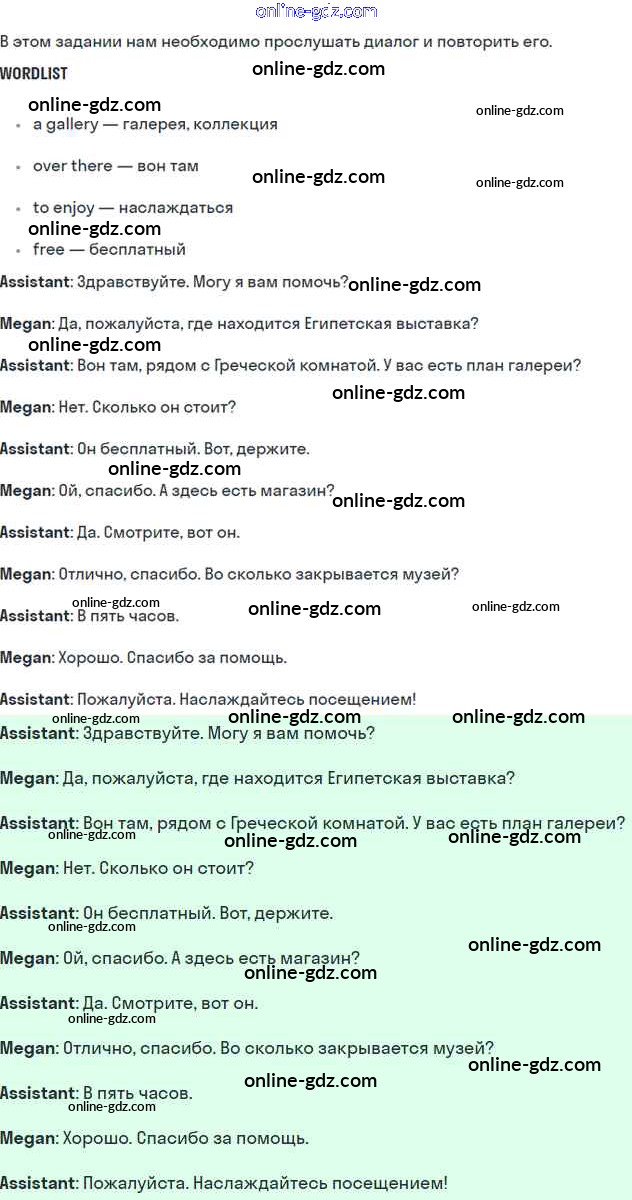 В этом задании нам необходимо прослушать диалог и повторить его.

WORDLIST

• a gallery — галерея, коллекция

• over there — вон там

• to enjoy — наслаждаться

• free — бесплатный

Assistant: Здравствуйте. Могу я вам помочь?

Megan: Да, пожалуйста, где находится Египетская выставка?

Assistant: Вон там, рядом с Греческой комнатой. У вас есть план галереи?

Megan: Нет. Сколько он стоит?

Assistant: Он бесплатный. Вот, держите.

Megan: Ой, спасибо. А здесь есть магазин?

Assistant: Да. Смотрите, вот он.

Megan: Отлично, спасибо. Во сколько закрывается музей?

Assistant: В пять часов.

Megan: Хорошо. Спасибо за помощь.

Assistant: Пожалуйста. Наслаждайтесь посещением!

Assistant: Здравствуйте. Могу я вам помочь?

Megan: Да, пожалуйста, где находится Египетская выставка?

Assistant: Вон там, рядом с Греческой комнатой. У вас есть план галереи?

Megan: Нет. Сколько он стоит?

Assistant: Он бесплатный. Вот, держите.

Megan: Ой, спасибо. А здесь есть магазин?

Assistant: Да. Смотрите, вот он.

Megan: Отлично, спасибо. Во сколько закрывается музей?

Assistant: В пять часов.

Megan: Хорошо. Спасибо за помощь.

Assistant: Пожалуйста. Наслаждайтесь посещением!

online-gdz.com